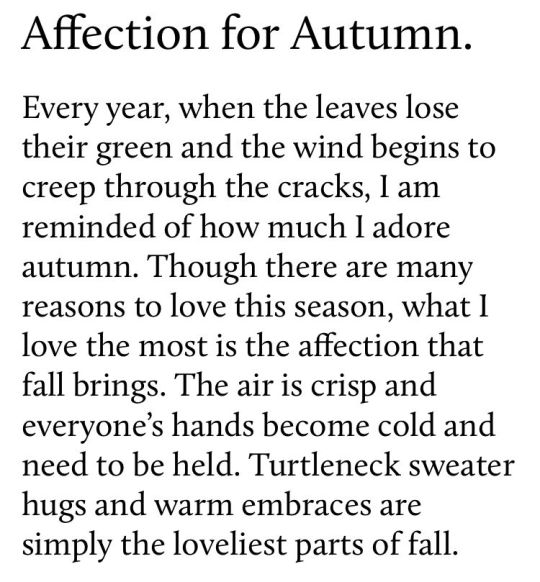 Affection for Autumn.

Every year, when the leaves lose their green and the wind begins to creep through the cracks, I am reminded of how much I adore autumn. Though there are many reasons to love this season, what I love the most is the affection that fall brings. The air is crisp and everyone's hands become cold and need to be held. Turtleneck sweater hugs and warm embraces are simply the loveliest parts of fall.